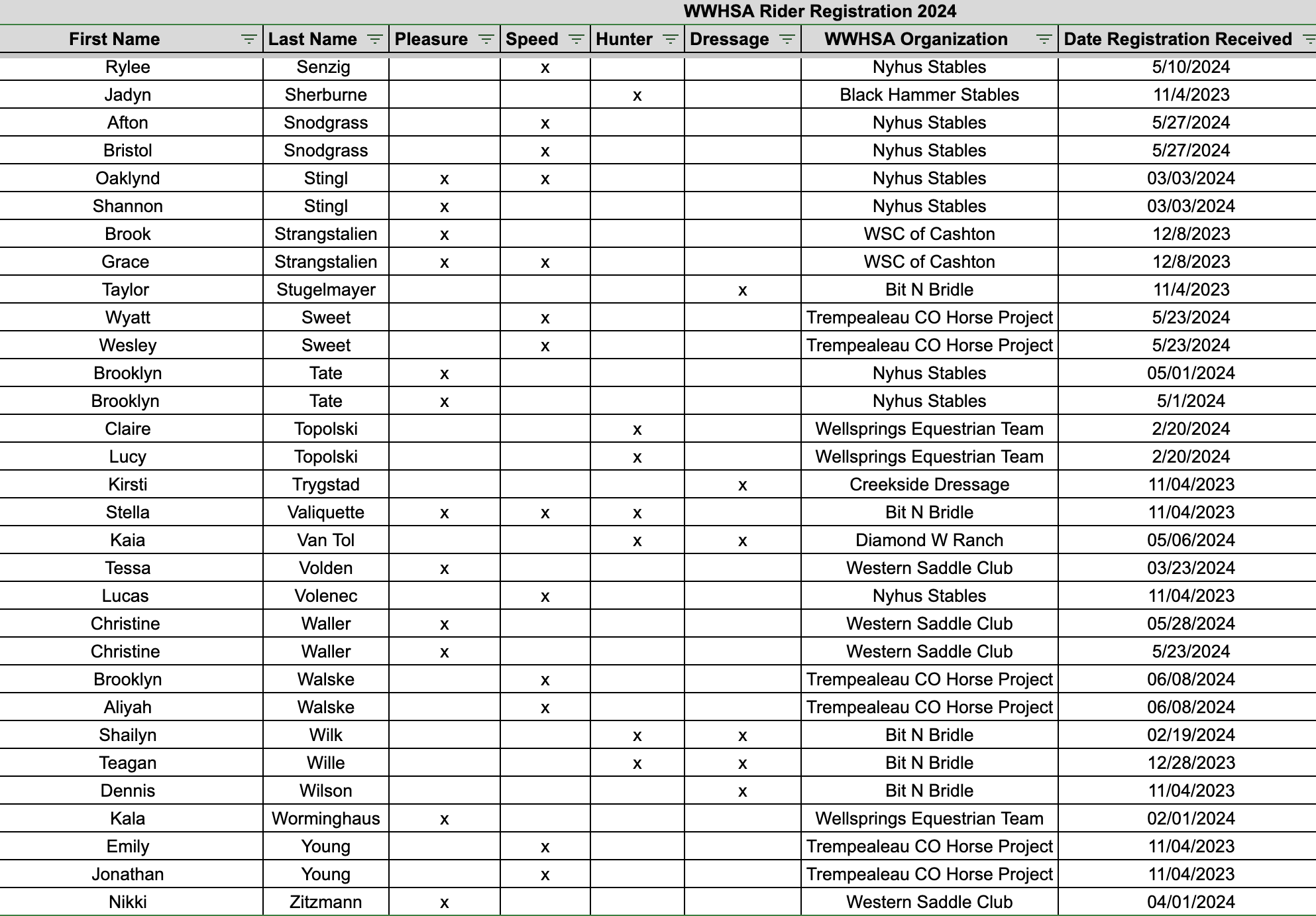 WWHSA Rider Registration 2024

| First Name | Last Name | Pleasure | Speed | Hunter | Dressage | WWHSA Organization | Date Registration Received |
|---|---|---|---|---|---|---|---|
| Rylee | Senzig | | x | | | Nyhus Stables | 5/10/2024 |
| Jadyn | Sherburne | | | x | | Black Hammer Stables | 11/4/2023 |
| Afton | Snodgrass | | x | | | Nyhus Stables | 5/27/2024 |
| Bristol | Snodgrass | | x | | | Nyhus Stables | 5/27/2024 |
| Oaklynd | Stingl | x | x | | | Nyhus Stables | 03/03/2024 |
| Shannon | Stingl | x | | | | Nyhus Stables | 03/03/2024 |
| Brook | Strangstalien | x | | | | WSC of Cashton | 12/8/2023 |
| Grace | Strangstalien | x | x | | | WSC of Cashton | 12/8/2023 |
| Taylor | Stugelmayer | | | | x | Bit N Bridle | 11/4/2023 |
| Wyatt | Sweet | | x | | | Trempealeau CO Horse Project | 5/23/2024 |
| Wesley | Sweet | | x | | | Trempealeau CO Horse Project | 5/23/2024 |
| Brooklyn | Tate | x | | | | Nyhus Stables | 05/01/2024 |
| Brooklyn | Tate | x | | | | Nyhus Stables | 5/1/2024 |
| Claire | Topolski | | | x | | Wellsprings Equestrian Team | 2/20/2024 |
| Lucy | Topolski | | | x | | Wellsprings Equestrian Team | 2/20/2024 |
| Kirsti | Trygstad | | | | x | Creekside Dressage | 11/04/2023 |
| Stella | Valiquette | x | x | x | | Bit N Bridle | 11/04/2023 |
| Kaia | Van Tol | | | x | x | Diamond W Ranch | 05/06/2024 |
| Tessa | Volden | x | | | | Western Saddle Club | 03/23/2024 |
| Lucas | Volenec | | x | | | Nyhus Stables | 11/04/2023 |
| Christine | Waller | x | | | | Western Saddle Club | 05/28/2024 |
| Christine | Waller | x | | | | Western Saddle Club | 5/23/2024 |
| Brooklyn | Walske | | x | | | Trempealeau CO Horse Project | 06/08/2024 |
| Aliyah | Walske | | x | | | Trempealeau CO Horse Project | 06/08/2024 |
| Shailyn | Wilk | | | x | x | Bit N Bridle | 02/19/2024 |
| Teagan | Wille | | | x | x | Bit N Bridle | 12/28/2023 |
| Dennis | Wilson | | | | x | Bit N Bridle | 11/04/2023 |
| Kala | Worminghaus | x | | | | Wellsprings Equestrian Team | 02/01/2024 |
| Emily | Young | | x | | | Trempealeau CO Horse Project | 11/04/2023 |
| Jonathan | Young | | x | | | Trempealeau CO Horse Project | 11/04/2023 |
| Nikki | Zitzmann | x | | | | Western Saddle Club | 04/01/2024 |